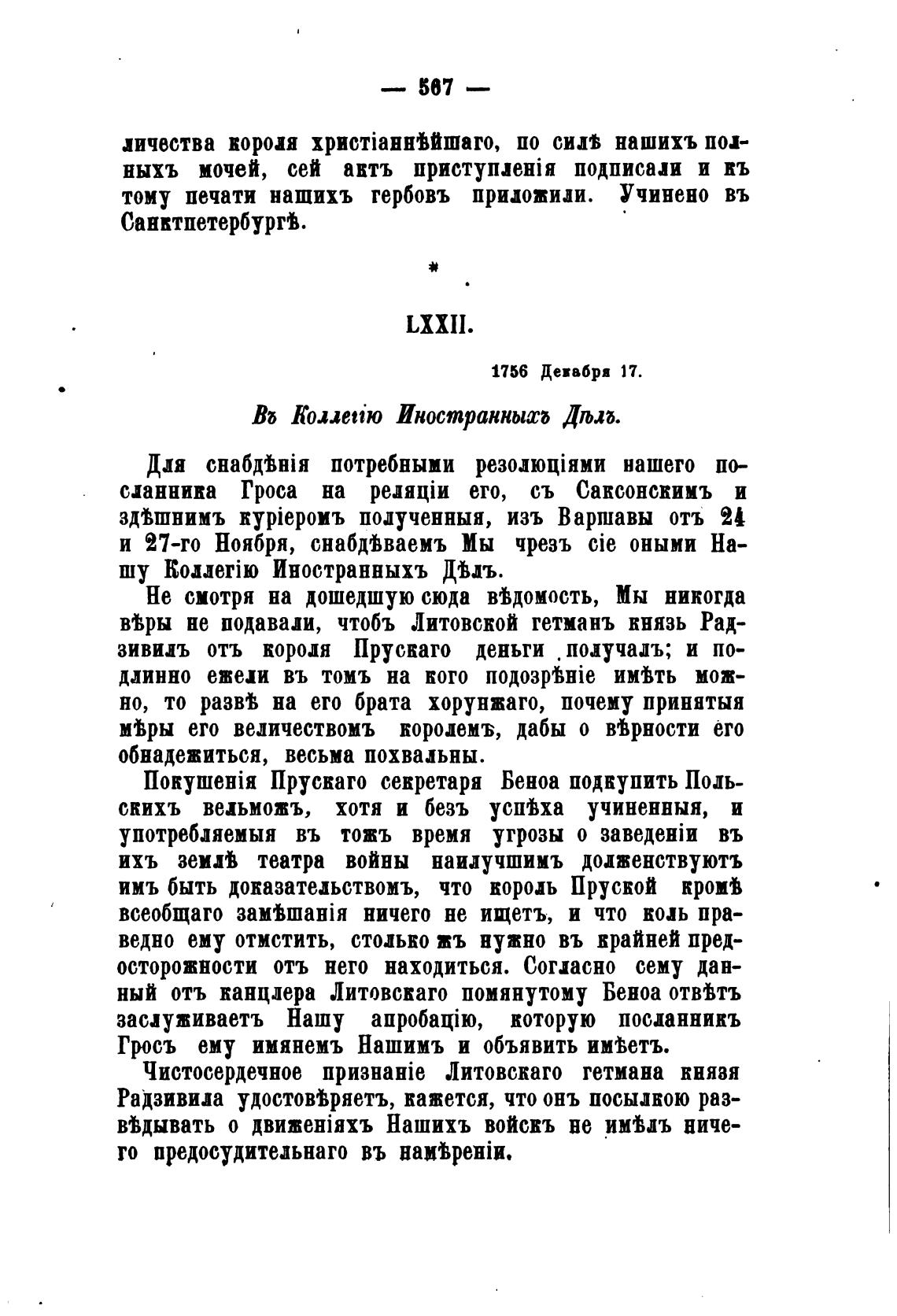 — 567 —

личества короля христіаннѣйшаго, по силѣ нашихъ полныхъ мочей, сей актъ приступленія подписали и къ тому печати нашихъ гербовъ приложили. Учинено въ Санктпетербургѣ.

*

LXXII.

1756 Декабря 17.

Въ Коллегію Иностранныхъ Дѣлъ.

Для снабдѣнія потребными резолюціями нашего посланника Гроса на реляціи его, съ Саксонскимъ и здѣшнимъ куріеромъ полученныя, изъ Варшавы отъ 24 и 27-го Ноября, снабдѣваемъ Мы чрезъ сіе оными Нашу Коллегію Иностранныхъ Дѣлъ.

Не смотря на дошедшую сюда вѣдомость, Мы никогда вѣры не подавали, чтобъ Литовской гетманъ князь Радзивилъ отъ короля Прускаго деньги получалъ; и подлинно ежели въ томъ на кого подозрѣніе имѣть можно, то развѣ на его брата хорунжаго, почему принятыя мѣры его величествомъ королемъ, дабы о вѣрности его обнадежиться, весьма похвальны.

Покушенія Прускаго секретаря Беноа подкупить Польскихъ вельможъ, хотя и безъ успѣха учиненныя, и употребляемыя въ тожъ время угрозы о заведеніи въ ихъ землѣ театра войны наилучшимъ долженствуютъ имъ быть доказательствомъ, что король Пруской кромѣ всеобщаго замѣшанія ничего не ищетъ, и что коль праведно ему отмстить, столько жъ нужно въ крайней предосторожности отъ него находиться. Согласно сему данный отъ канцлера Литовскаго помянутому Беноа отвѣтъ заслуживаетъ Нашу апробацію, которую посланникъ Гросъ ему имянемъ Нашимъ и объявить имѣетъ.

Чистосердечное признаніе Литовскаго гетмана князя Радзивила удостовѣряетъ, кажется, что онъ посылкою развѣдывать о движеніяхъ Нашихъ войскъ не имѣлъ ничего предосудительнаго въ намѣреніи.